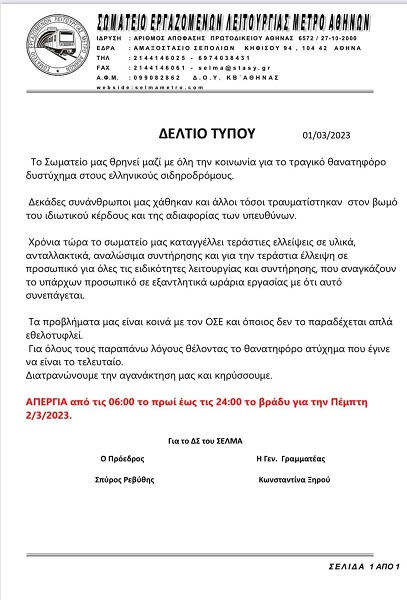 ΣΩΜΑΤΕΙΟ ΕΡΓΑΖΟΜΕΝΩΝ ΛΕΙΤΟΥΡΓΙΑΣ ΜΕΤΡΟ ΑΘΗΝΩΝ

ΙΔΡΥΣΗ : ΑΡΙΘΜΟΣ ΑΠΟΦΑΣΗΣ ΠΡΩΤΟΔΙΚΕΙΟΥ ΑΘΗΝΑΣ 6572 / 27-10-2000
ΕΔΡΑ : ΑΜΑΞΟΣΤΑΣΙΟ ΣΕΠΟΛΙΩΝ ΚΗΦΙΣΟΥ 94 , 104 42 ΑΘΗΝΑ
ΤΗΛ : 2144146025 - 6974038431
FAX : 2144146061 - selma@stasy.gr
Α.Φ.Μ. : 099082862 Δ.Ο.Υ. ΚΒ΄ΑΘΗΝΑΣ
webside:selmametro.com

ΔΕΛΤΙΟ ΤΥΠΟΥ 01/03/2023

Το Σωματείο μας θρηνεί μαζί με όλη την κοινωνία για το τραγικό θανατηφόρο δυστύχημα στους ελληνικούς σιδηροδρόμους.

Δεκάδες συνάνθρωποι μας χάθηκαν και άλλοι τόσοι τραυματίστηκαν στον βωμό του ιδιωτικού κέρδους και της αδιαφορίας των υπευθύνων.

Χρόνια τώρα το σωματείο μας καταγγέλλει τεράστιες ελλείψεις σε υλικά, ανταλλακτικά, αναλώσιμα συντήρησης και για την τεράστια έλλειψη σε προσωπικό για όλες τις ειδικότητες λειτουργίας και συντήρησης, που αναγκάζουν το υπάρχων προσωπικό σε εξαντλητικά ωράρια εργασίας με ότι αυτό συνεπάγεται.

Τα προβλήματα μας είναι κοινά με τον ΟΣΕ και όποιος δεν το παραδέχεται απλά εθελοτυφλεί.
Για όλους τους παραπάνω λόγους θέλοντας το θανατηφόρο ατύχημα που έγινε να είναι το τελευταίο.
Διατρανώνουμε την αγανάκτηση μας και κηρύσσουμε.

ΑΠΕΡΓΙΑ από τις 06:00 το πρωί έως τις 24:00 το βράδυ για την Πέμπτη 2/3/2023.

Για το ΔΣ του ΣΕΛΜΑ

Ο Πρόεδρος
Σπύρος Ρεβύθης

Η Γεν. Γραμματέας
Κωνσταντίνα Ξηρού

ΣΕΛΙΔΑ 1 ΑΠΟ 1